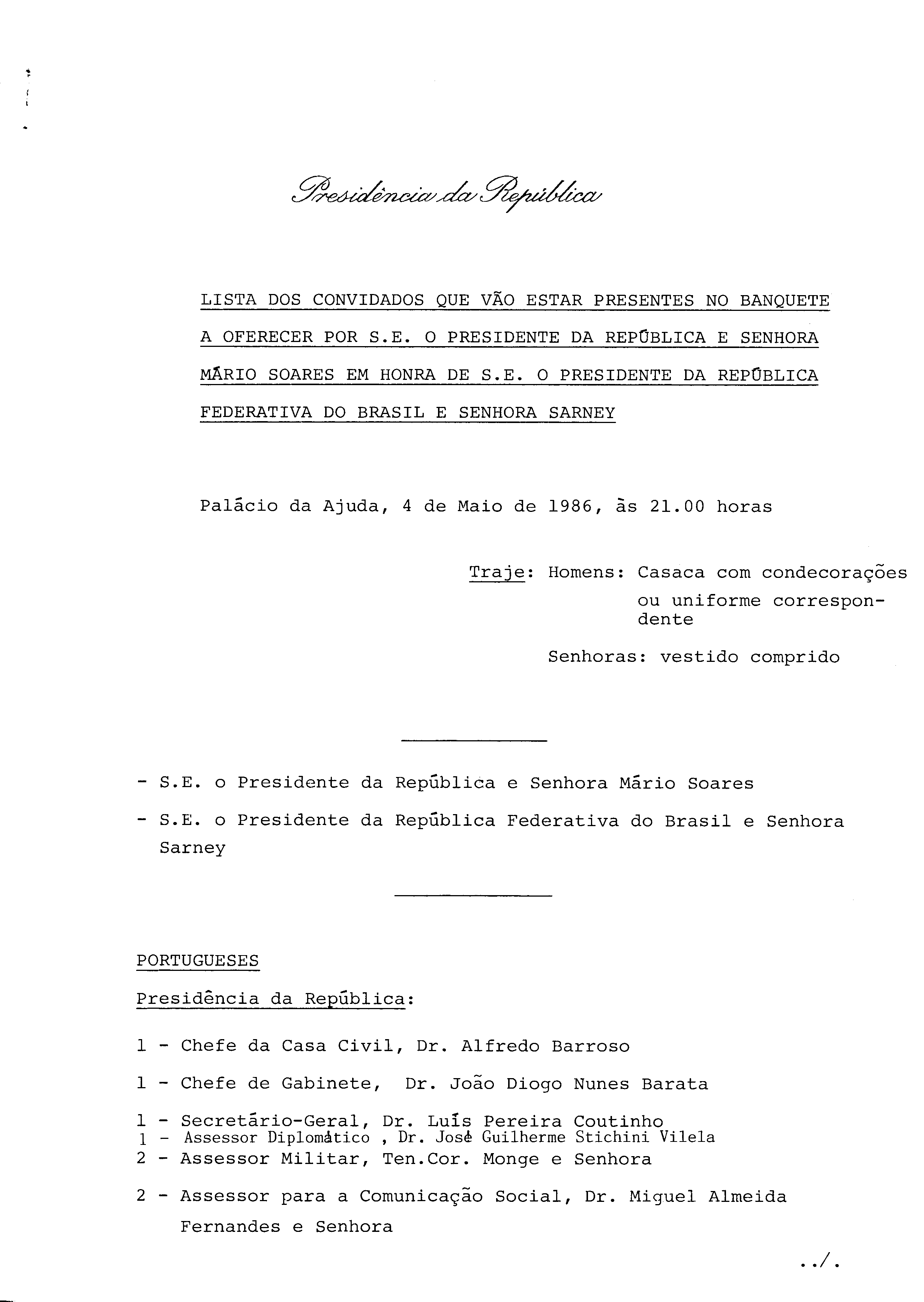 Presidência da República

LISTA DOS CONVIDADOS QUE VÃO ESTAR PRESENTES NO BANQUETE A OFERECER POR S.E. O PRESIDENTE DA REPÚBLICA E SENHORA MÁRIO SOARES EM HONRA DE S.E. O PRESIDENTE DA REPÚBLICA FEDERATIVA DO BRASIL E SENHORA SARNEY

Palácio da Ajuda, 4 de Maio de 1986, às 21.00 horas

Traje: Homens: Casaca com condecorações ou uniforme correspondente

Senhoras: vestido comprido

- S.E. o Presidente da República e Senhora Mário Soares
- S.E. o Presidente da República Federativa do Brasil e Senhora Sarney

PORTUGUESES

Presidência da República:

1 - Chefe da Casa Civil, Dr. Alfredo Barroso

1 - Chefe de Gabinete, Dr. João Diogo Nunes Barata

1 - Secretário-Geral, Dr. Luís Pereira Coutinho
1 - Assessor Diplomático , Dr. José Guilherme Stichini Vilela
2 - Assessor Militar, Ten.Cor. Monge e Senhora

2 - Assessor para a Comunicação Social, Dr. Miguel Almeida Fernandes e Senhora

../.